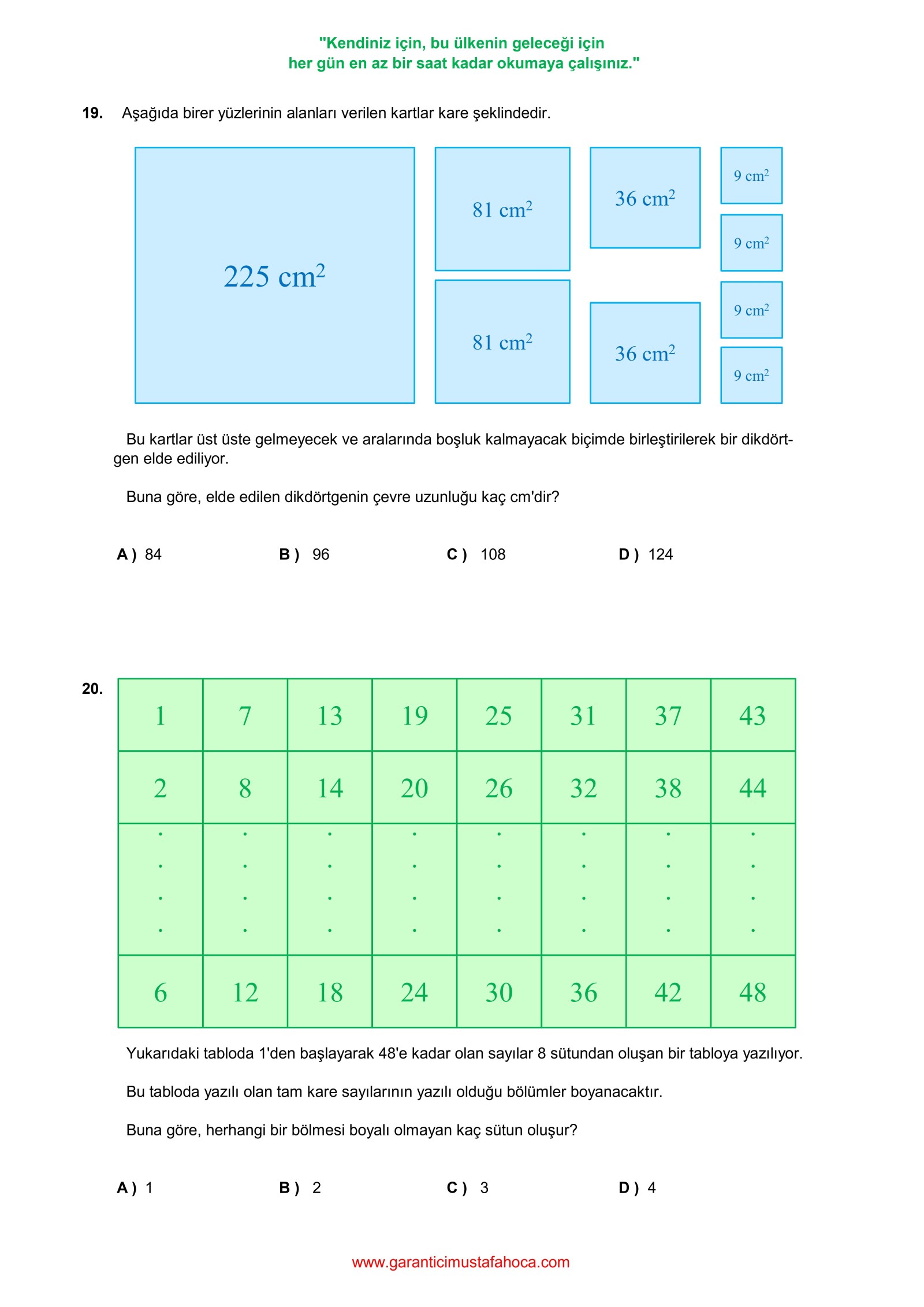 "Kendiniz için, bu ülkenin geleceği için
her gün en az bir saat kadar okumaya çalışınız."

19. Aşağıda birer yüzlerinin alanları verilen kartlar kare şeklindedir.

$225\ cm^2$

$81\ cm^2$

$81\ cm^2$

$36\ cm^2$

$36\ cm^2$

$9\ cm^2$

$9\ cm^2$

$9\ cm^2$

$9\ cm^2$

Bu kartlar üst üste gelmeyecek ve aralarında boşluk kalmayacak biçimde birleştirilerek bir dikdörtgen elde ediliyor.

Buna göre, elde edilen dikdörtgenin çevre uzunluğu kaç cm'dir?

A ) 84
B ) 96
C ) 108
D ) 124

20.

| 1 | 7 | 13 | 19 | 25 | 31 | 37 | 43 |
|---|---|---|---|---|---|---|---|
| 2 | 8 | 14 | 20 | 26 | 32 | 38 | 44 |
| . . . . | . . . . | . . . . | . . . . | . . . . | . . . . | . . . . | . . . . |
| 6 | 12 | 18 | 24 | 30 | 36 | 42 | 48 |

Yukarıdaki tabloda 1'den başlayarak 48'e kadar olan sayılar 8 sütundan oluşan bir tabloya yazılıyor.

Bu tabloda yazılı olan tam kare sayılarının yazılı olduğu bölümler boyanacaktır.

Buna göre, herhangi bir bölmesi boyalı olmayan kaç sütun oluşur?

A ) 1
B ) 2
C ) 3
D ) 4

www.garanticimustafahoca.com